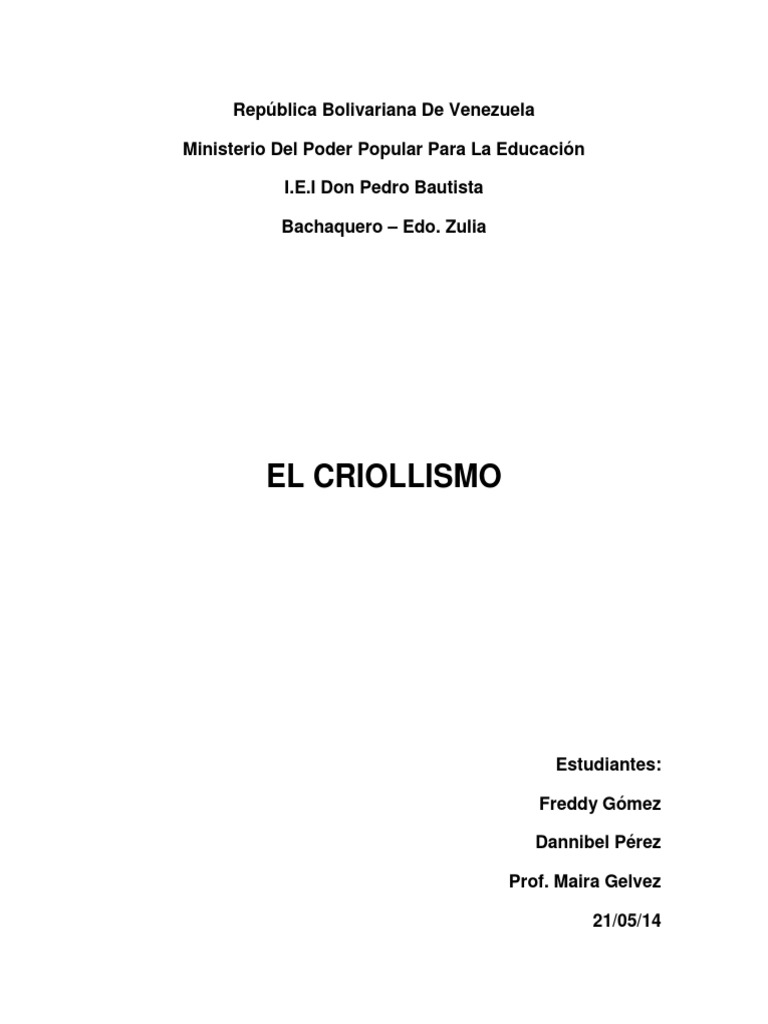 República Bolivariana De Venezuela

Ministerio Del Poder Popular Para La Educación

I.E.I Don Pedro Bautista

Bachaquero – Edo. Zulia

EL CRIOLLISMO

Estudiantes:

Freddy Gómez

Dannibel Pérez

Prof. Maira Gelvez

21/05/14